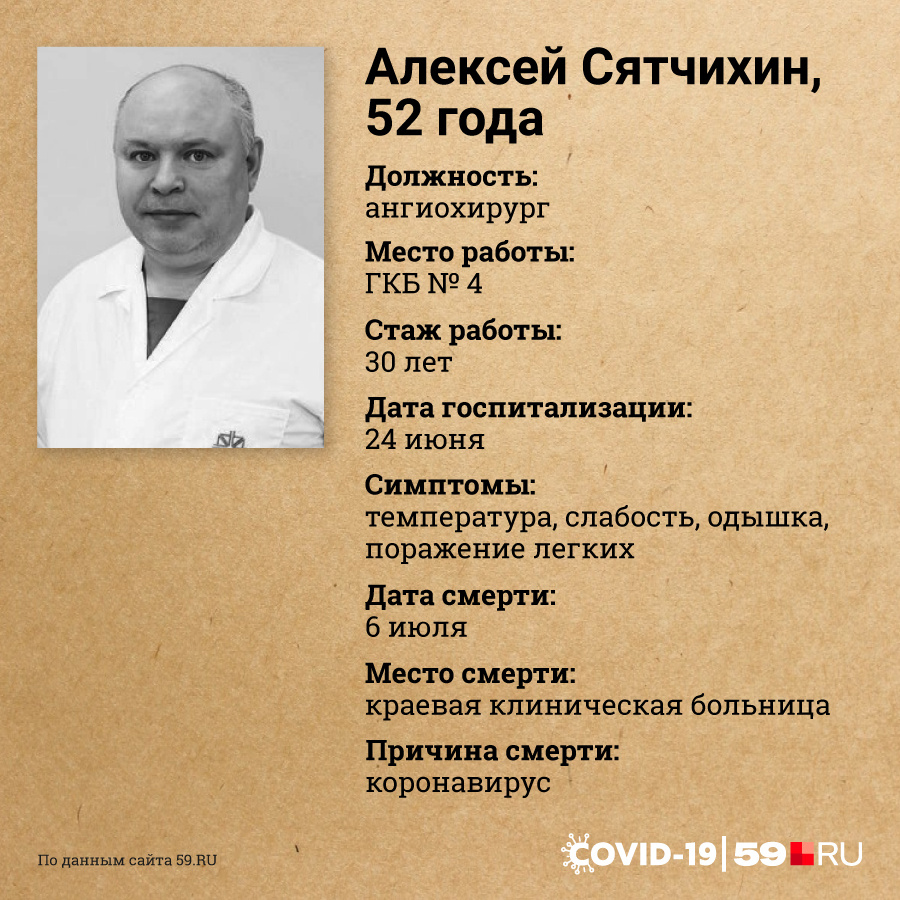 Алексей Сятчихин, 52 года

Должность:
ангиохирург

Место работы:
ГКБ № 4

Стаж работы:
30 лет

Дата госпитализации:
24 июня

Симптомы:
температура, слабость, одышка, поражение легких

Дата смерти:
6 июля

Место смерти:
краевая клиническая больница

Причина смерти:
коронавирус

По данным сайта 59.RU

COVID-19 | 59.RU